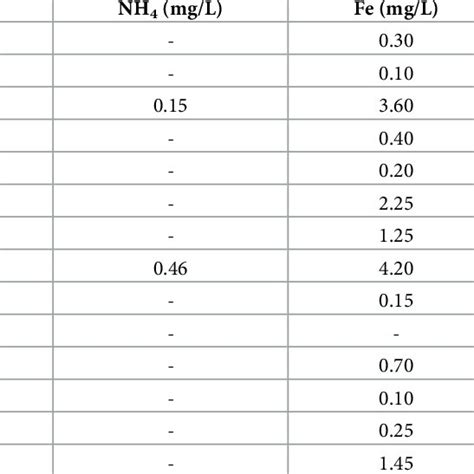 | | $NH_4$ (mg/L) | Fe (mg/L) |
|---|---|---|
| | - | 0.30 |
| | - | 0.10 |
| | 0.15 | 3.60 |
| | - | 0.40 |
| | - | 0.20 |
| | - | 2.25 |
| | - | 1.25 |
| | 0.46 | 4.20 |
| | - | 0.15 |
| | - | - |
| | - | 0.70 |
| | - | 0.10 |
| | - | 0.25 |
| | - | 1.45 |